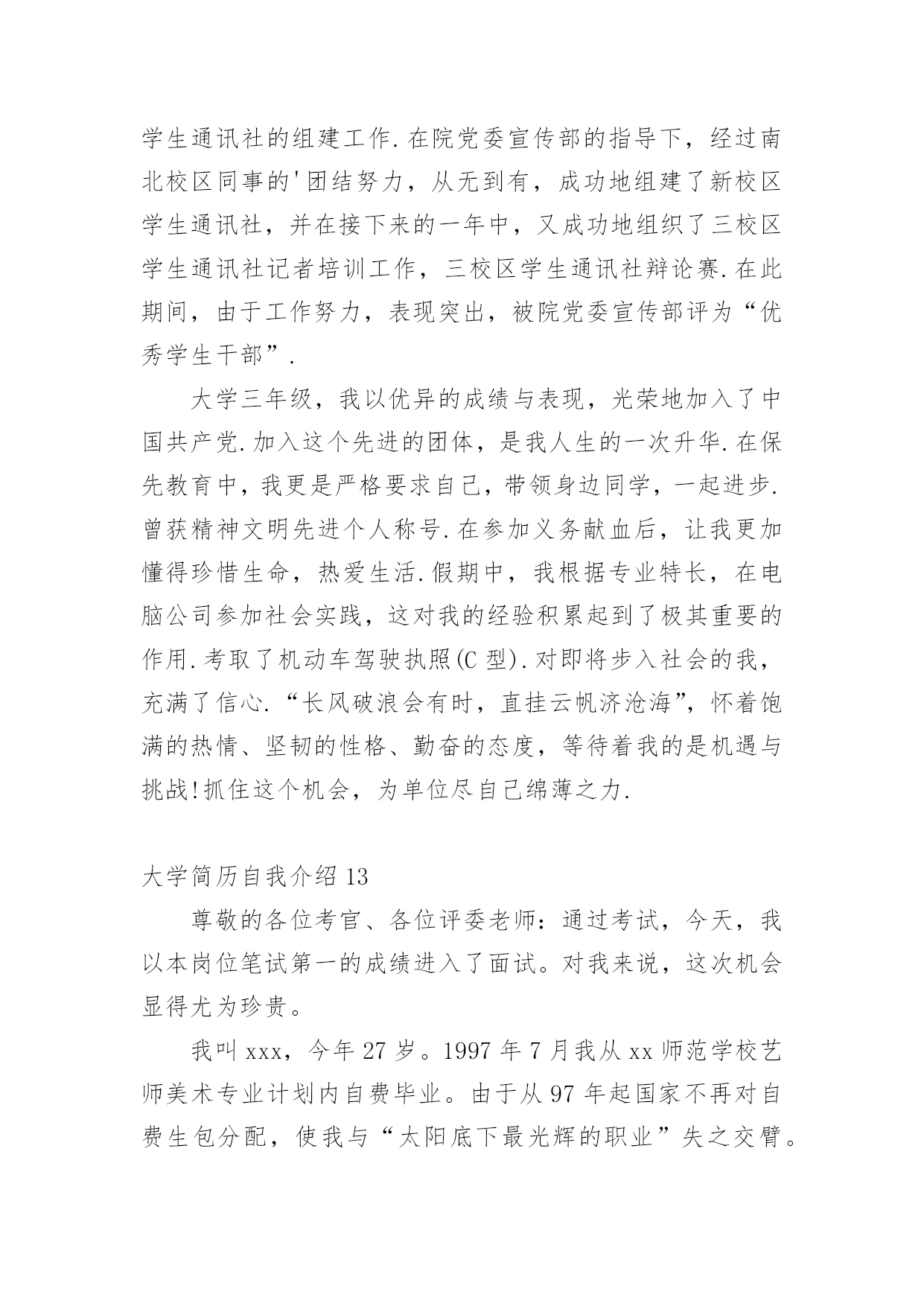 学生通讯社的组建工作.在院党委宣传部的指导下，经过南北校区同事的'团结努力，从无到有，成功地组建了新校区学生通讯社，并在接下来的一年中，又成功地组织了三校区学生通讯社记者培训工作，三校区学生通讯社辩论赛.在此期间，由于工作努力，表现突出，被院党委宣传部评为“优秀学生干部”.

大学三年级，我以优异的成绩与表现，光荣地加入了中国共产党.加入这个先进的团体，是我人生的一次升华.在保先教育中，我更是严格要求自己，带领身边同学，一起进步.曾获精神文明先进个人称号.在参加义务献血后，让我更加懂得珍惜生命，热爱生活.假期中，我根据专业特长，在电脑公司参加社会实践，这对我的经验积累起到了极其重要的作用.考取了机动车驾驶执照(C 型).对即将步入社会的我，充满了信心.“长风破浪会有时，直挂云帆济沧海”，怀着饱满的热情、坚韧的性格、勤奋的态度，等待着我的是机遇与挑战!抓住这个机会，为单位尽自己绵薄之力.

大学简历自我介绍 13

尊敬的各位考官、各位评委老师：通过考试，今天，我以本岗位笔试第一的成绩进入了面试。对我来说，这次机会显得尤为珍贵。

我叫 xxx，今年 27 岁。1997 年 7 月我从 xx 师范学校艺师美术专业计划内自费毕业。由于从 97 年起国家不再对自费生包分配，使我与“太阳底下最光辉的职业”失之交臂。